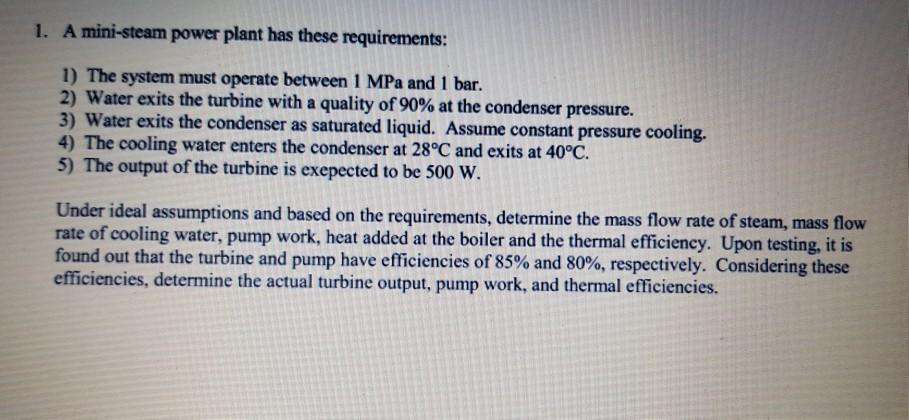 1. A mini-steam power plant has these requirements:

1) The system must operate between 1 MPa and 1 bar.
2) Water exits the turbine with a quality of 90% at the condenser pressure.
3) Water exits the condenser as saturated liquid. Assume constant pressure cooling.
4) The cooling water enters the condenser at 28°C and exits at 40°C.
5) The output of the turbine is exepected to be 500 W.

Under ideal assumptions and based on the requirements, determine the mass flow rate of steam, mass flow rate of cooling water, pump work, heat added at the boiler and the thermal efficiency. Upon testing, it is found out that the turbine and pump have efficiencies of 85% and 80%, respectively. Considering these efficiencies, determine the actual turbine output, pump work, and thermal efficiencies.